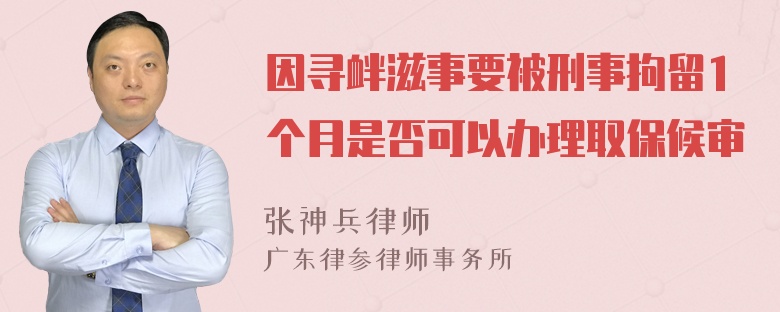 因寻衅滋事要被刑事拘留1个月是否可以办理取保候审

张神兵律师
广东律参律师事务所